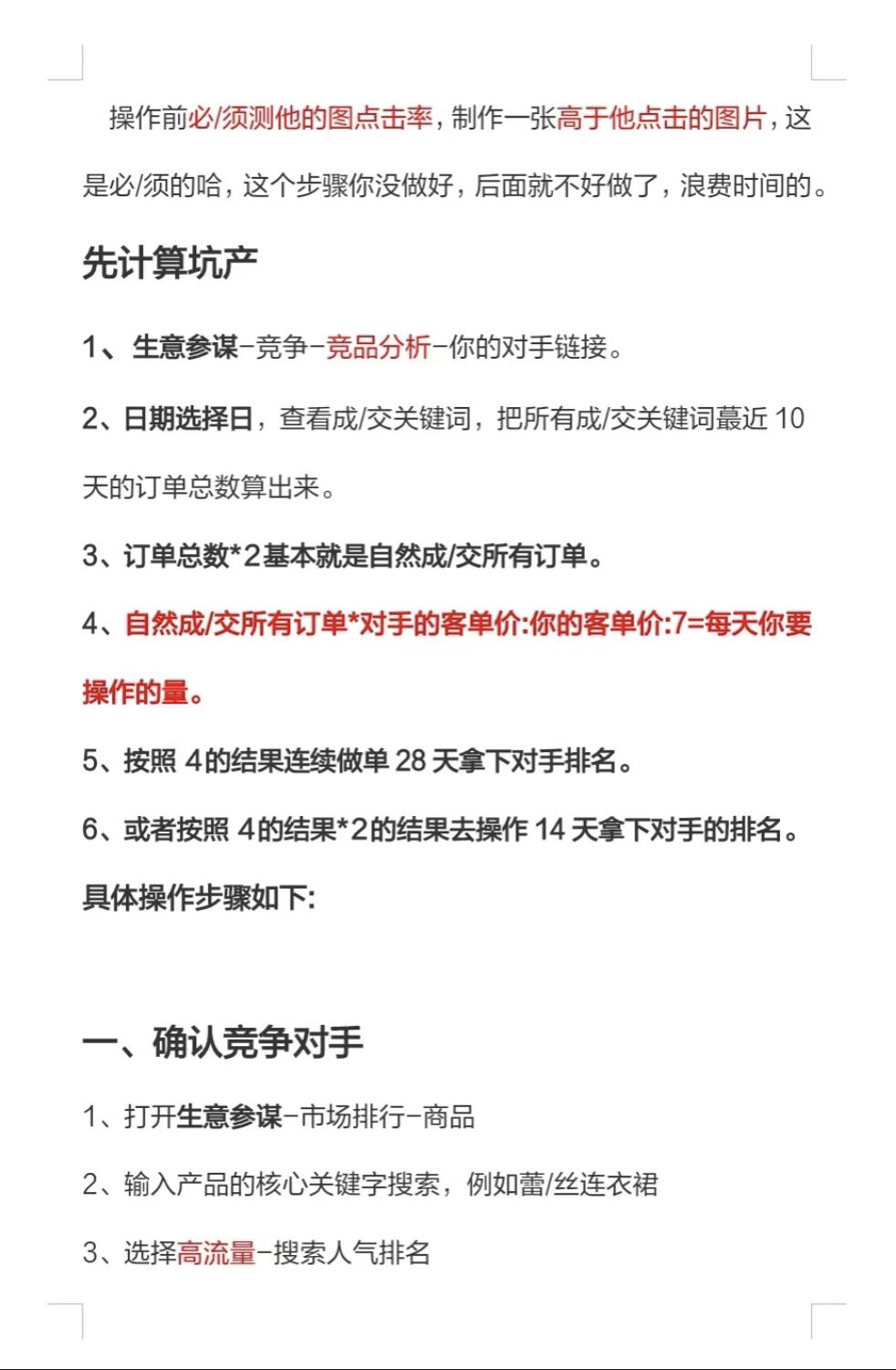 操作前必/须测他的图点击率，制作一张高于他点击的图片，这是必/须的哈，这个步骤你没做好，后面就不好做了，浪费时间的。

先计算坑产

1、生意参谋-竞争-竞品分析-你的对手链接。

2、日期选择日，查看成/交关键词，把所有成/交关键词蕞近 10 天的订单总数算出来。

3、订单总数*2基本就是自然成/交所有订单。

4、自然成/交所有订单*对手的客单价:你的客单价:7=每天你要操作的量。

5、按照 4的结果连续做单 28 天拿下对手排名。

6、或者按照 4的结果*2的结果去操作 14 天拿下对手的排名。

具体操作步骤如下:

一、确认竞争对手

1、打开生意参谋-市场排行-商品

2、输入产品的核心关键字搜索，例如蕾/丝连衣裙

3、选择高流量-搜索人气排名